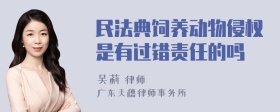 民法典饲养动物侵权是有过错责任的吗

吴莉 律师
广东天穗律师事务所